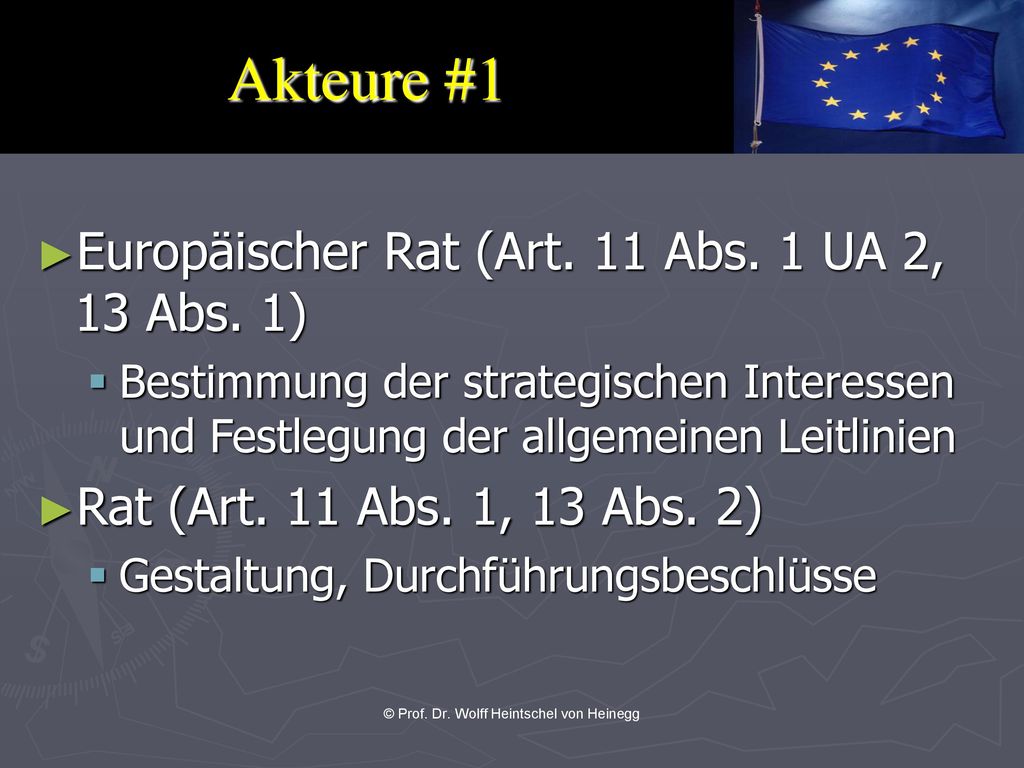 Akteure #1

►Europäischer Rat (Art. 11 Abs. 1 UA 2, 13 Abs. 1)

▪ Bestimmung der strategischen Interessen und Festlegung der allgemeinen Leitlinien

►Rat (Art. 11 Abs. 1, 13 Abs. 2)

▪ Gestaltung, Durchführungsbeschlüsse

© Prof. Dr. Wolff Heintschel von Heinegg